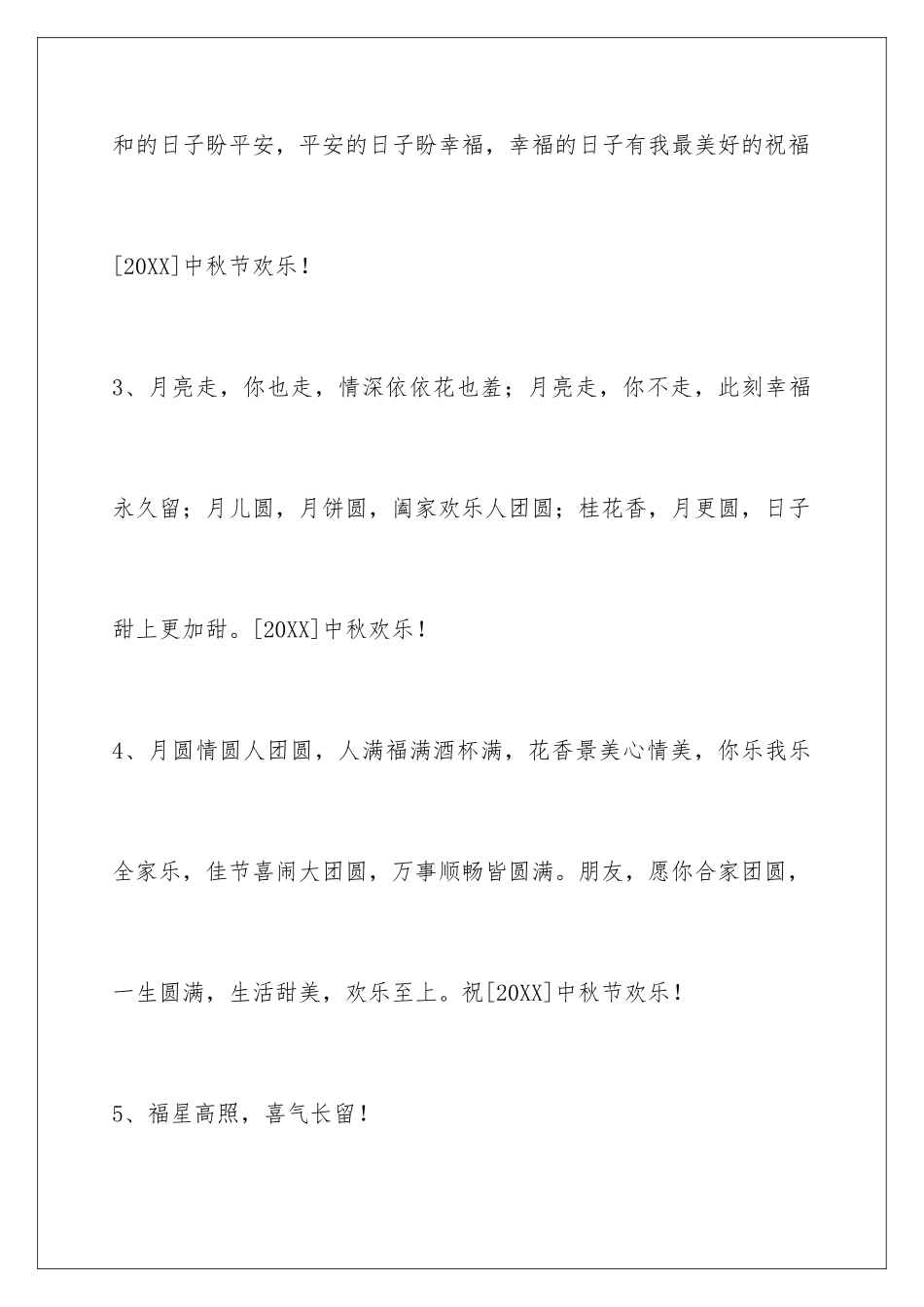 和的日子盼平安，平安的日子盼幸福，幸福的日子有我最美好的祝福[20XX]中秋节欢乐！

3、月亮走，你也走，情深依依花也羞；月亮走，你不走，此刻幸福永久留；月儿圆，月饼圆，阖家欢乐人团圆；桂花香，月更圆，日子甜上更加甜。[20XX]中秋欢乐！

4、月圆情圆人团圆，人满福满酒杯满，花香景美心情美，你乐我乐全家乐，佳节喜闹大团圆，万事顺畅皆圆满。朋友，愿你合家团圆，一生圆满，生活甜美，欢乐至上。祝[20XX]中秋节欢乐！

5、福星高照，喜气长留！